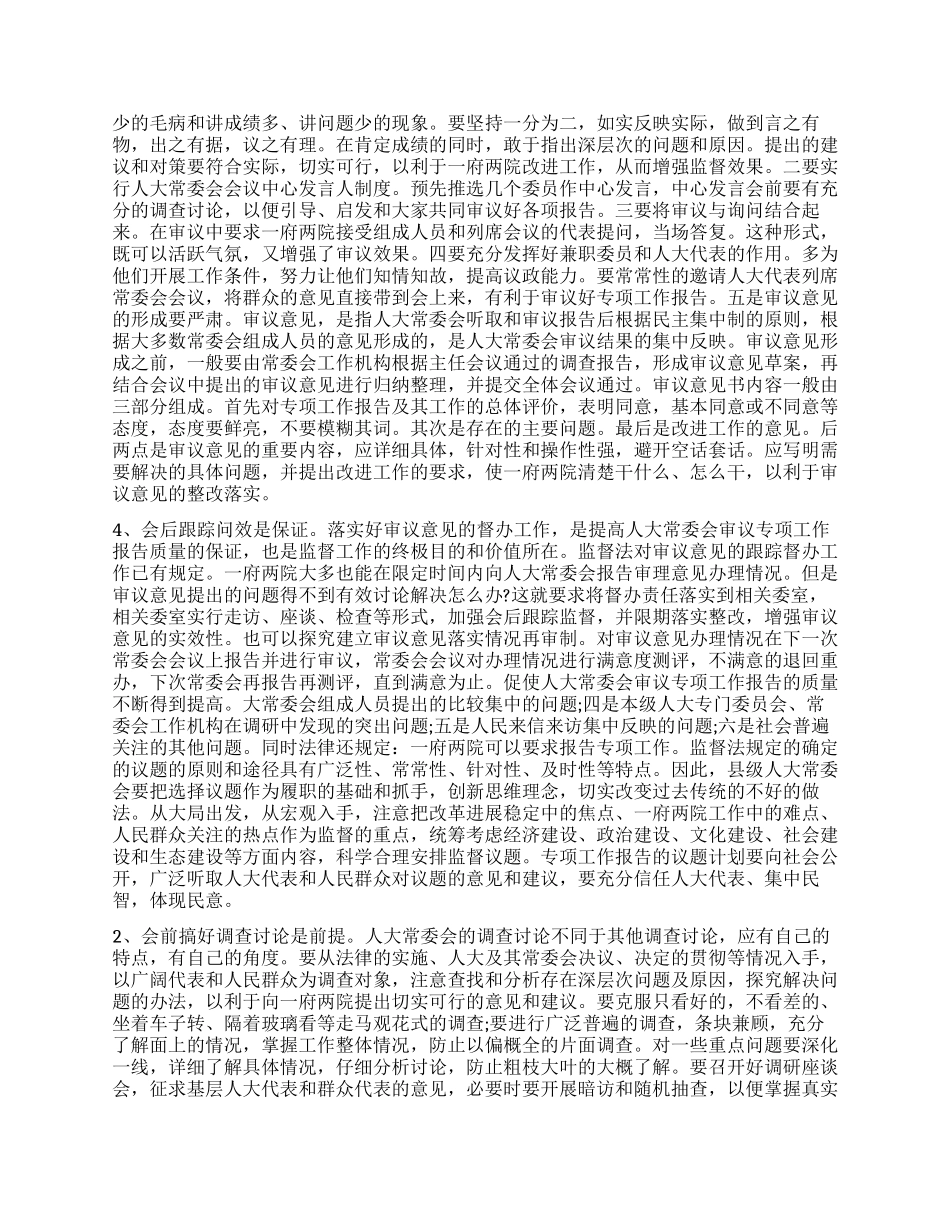 少的毛病和讲成绩多、讲问题少的现象。要坚持一分为二，如实反映实际，做到言之有物，出之有据，议之有理。在肯定成绩的同时，敢于指出深层次的问题和原因。提出的建议和对策要符合实际，切实可行，以利于一府两院改进工作，从而增强监督效果。二要实行人大常委会会议中心发言人制度。预先推选几个委员作中心发言，中心发言会前要有充分的调查讨论，以便引导、启发和大家共同审议好各项报告。三要将审议与询问结合起来。在审议中要求一府两院接受组成人员和列席会议的代表提问，当场答复。这种形式，既可以活跃气氛，又增强了审议效果。四要充分发挥好兼职委员和人大代表的作用。多为他们开展工作条件，努力让他们知情知故，提高议政能力。要常常性的邀请人大代表列席常委会会议，将群众的意见直接带到会上来，有利于审议好专项工作报告。五是审议意见的形成要严肃。审议意见，是指人大常委会听取和审议报告后根据民主集中制的原则，根据大多数常委会组成人员的意见形成的，是人大常委会审议结果的集中反映。审议意见形成之前，一般要由常委会工作机构根据主任会议通过的调查报告，形成审议意见草案，再结合会议中提出的审议意见进行归纳整理，并提交全体会议通过。审议意见书内容一般由三部分组成。首先对专项工作报告及其工作的总体评价，表明同意，基本同意或不同意等态度，态度要鲜亮，不要模糊其词。其次是存在的主要问题。最后是改进工作的意见。后两点是审议意见的重要内容，应详细具体，针对性和操作性强，避开空话套话。应写明需要解决的具体问题，并提出改进工作的要求，使一府两院清楚干什么、怎么干，以利于审议意见的整改落实。

4、会后跟踪问效是保证。落实好审议意见的督办工作，是提高人大常委会审议专项工作报告质量的保证，也是监督工作的终极目的和价值所在。监督法对审议意见的跟踪督办工作已有规定。一府两院大多也能在限定时间内向人大常委会报告审理意见办理情况。但是审议意见提出的问题得不到有效讨论解决怎么办?这就要求将督办责任落实到相关委室，相关委室实行走访、座谈、检查等形式，加强会后跟踪监督，并限期落实整改，增强审议意见的实效性。也可以探究建立审议意见落实情况再审制。对审议意见办理情况在下一次常委会会议上报告并进行审议，常委会会议对办理情况进行满意度测评，不满意的退回重办，下次常委会再报告再测评，直到满意为止。促使人大常委会审议专项工作报告的质量不断得到提高。大常委会组成人员提出的比较集中的问题;四是本级人大专门委员会、常委会工作机构在调研中发现的突出问题;五是人民来信来访集中反映的问题;六是社会普遍关注的其他问题。同时法律还规定：一府两院可以要求报告专项工作。监督法规定的确定的议题的原则和途径具有广泛性、常常性、针对性、及时性等特点。因此，县级人大常委会要把选择议题作为履职的基础和抓手，创新思维理念，切实改变过去传统的不好的做法。从大局出发，从宏观入手，注意把改革进展稳定中的焦点、一府两院工作中的难点、人民群众关注的热点作为监督的重点，统筹考虑经济建设、政治建设、文化建设、社会建设和生态建设等方面内容，科学合理安排监督议题。专项工作报告的议题计划要向社会公开，广泛听取人大代表和人民群众对议题的意见和建议，要充分信任人大代表、集中民智，体现民意。

2、会前搞好调查讨论是前提。人大常委会的调查讨论不同于其他调查讨论，应有自己的特点，有自己的角度。要从法律的实施、人大及其常委会决议、决定的贯彻等情况入手，以广阔代表和人民群众为调查对象，注意查找和分析存在深层次问题及原因，探究解决问题的办法，以利于向一府两院提出切实可行的意见和建议。要克服只看好的，不看差的、坐着车子转、隔着玻璃看等走马观花式的调查;要进行广泛普遍的调查，条块兼顾，充分了解面上的情况，掌握工作整体情况，防止以偏概全的片面调查。对一些重点问题要深化一线，详细了解具体情况，仔细分析讨论，防止粗枝大叶的大概了解。要召开好调研座谈会，征求基层人大代表和群众代表的意见，必要时要开展暗访和随机抽查，以便掌握真实